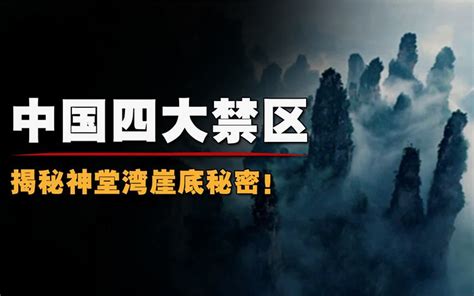 中国四大禁区

揭秘神堂湾崖底秘密!